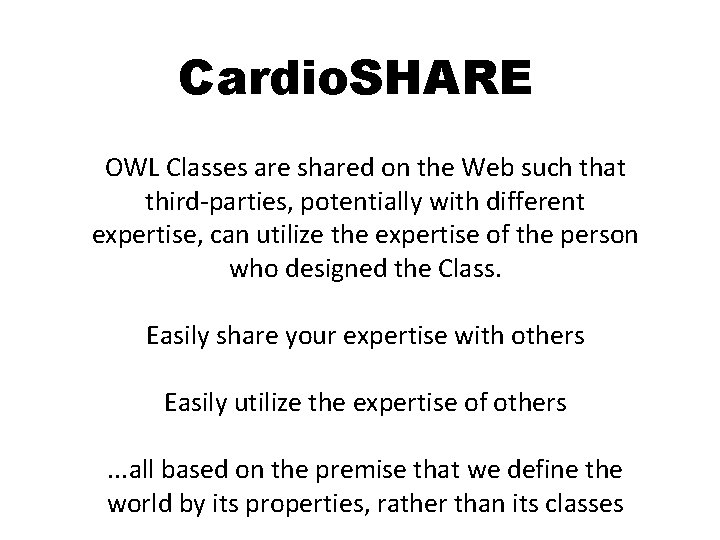 CardioSHARE

OWL Classes are shared on the Web such that third-parties, potentially with different expertise, can utilize the expertise of the person who designed the Class.

Easily share your expertise with others

Easily utilize the expertise of others

...all based on the premise that we define the world by its properties, rather than its classes